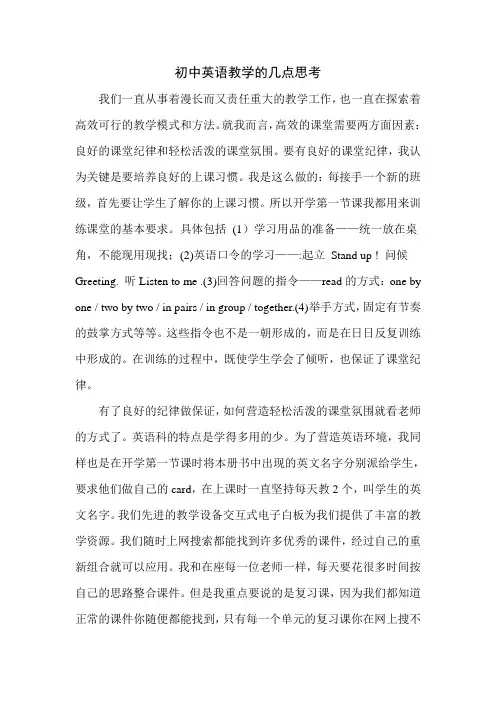 初中英语教学的几点思考

我们一直从事着漫长而又责任重大的教学工作，也一直在探索着高效可行的教学模式和方法。就我而言，高效的课堂需要两方面因素：良好的课堂纪律和轻松活泼的课堂氛围。要有良好的课堂纪律，我认为关键是要培养良好的上课习惯。我是这么做的：每接手一个新的班级，首先要让学生了解你的上课习惯。所以开学第一节课我都用来训练课堂的基本要求。具体包括（1）学习用品的准备——统一放在桌角，不能现用现找；(2)英语口令的学习——:起立 Stand up！问候 Greeting. 听 Listen to me .(3)回答问题的指令——read 的方式：one by one / two by two / in pairs / in group / together.(4)举手方式，固定有节奏的鼓掌方式等等。这些指令也不是一朝形成的，而是在日日反复训练中形成的。在训练的过程中，既使学生学会了倾听，也保证了课堂纪律。

有了良好的纪律做保证，如何营造轻松活泼的课堂氛围就看老师的方式了。英语科的特点是学得多用的少。为了营造英语环境，我同样也是在开学第一节课时将本册书中出现的英文名字分别派给学生，要求他们做自己的 card，在上课时一直坚持每天教 2 个，叫学生的英文名字。我们先进的教学设备交互式电子白板为我们提供了丰富的教学资源。我们随时上网搜索都能找到许多优秀的课件，经过自己的重新组合就可以应用。我和在座每一位老师一样，每天要花很多时间按自己的思路整合课件。但是我重点要说的是复习课，因为我们都知道正常的课件你随便都能找到，只有每一个单元的复习课你在网上搜不